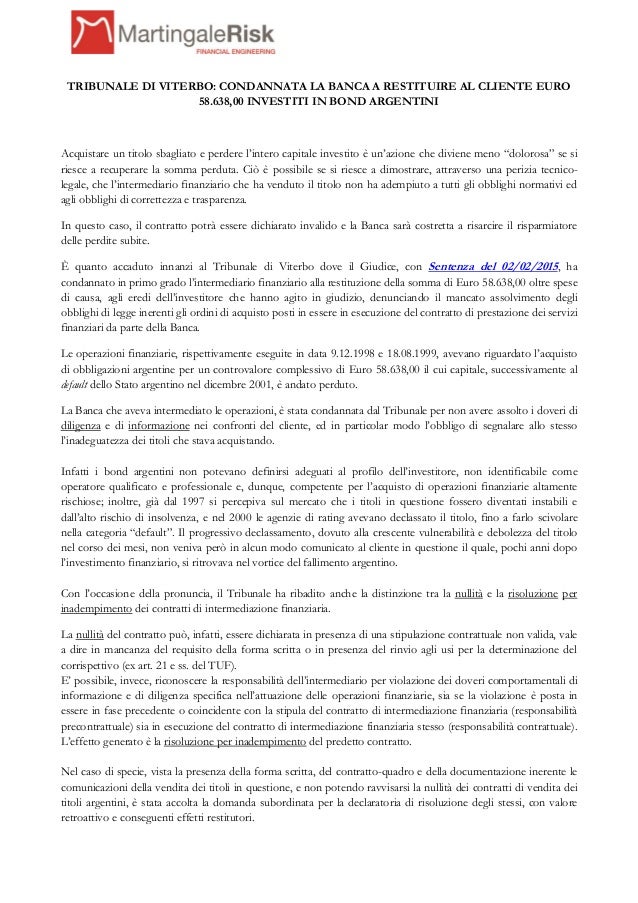 MartingaleRisk
FINANCIAL ENGINEERING

TRIBUNALE DI VITERBO: CONDANNATA LA BANCA A RESTITUIRE AL CLIENTE EURO 58.638,00 INVESTITI IN BOND ARGENTINI

Acquistare un titolo sbagliato e perdere l'intero capitale investito è un'azione che diviene meno "dolorosa" se si riesce a recuperare la somma perduta. Ciò è possibile se si riesce a dimostrare, attraverso una perizia tecnico-legale, che l'intermediario finanziario che ha venduto il titolo non ha adempiuto a tutti gli obblighi normativi ed agli obblighi di correttezza e trasparenza.

In questo caso, il contratto potrà essere dichiarato invalido e la Banca sarà costretta a risarcire il risparmiatore delle perdite subite.

È quanto accaduto innanzi al Tribunale di Viterbo dove il Giudice, con Sentenza del 02/02/2015, ha condannato in primo grado l'intermediario finanziario alla restituzione della somma di Euro 58.638,00 oltre spese di causa, agli eredi dell'investitore che hanno agito in giudizio, denunciando il mancato assolvimento degli obblighi di legge inerenti gli ordini di acquisto posti in essere in esecuzione del contratto di prestazione dei servizi finanziari da parte della Banca.

Le operazioni finanziarie, rispettivamente eseguite in data 9.12.1998 e 18.08.1999, avevano riguardato l'acquisto di obbligazioni argentine per un controvalore complessivo di Euro 58.638,00 il cui capitale, successivamente al default dello Stato argentino nel dicembre 2001, è andato perduto.

La Banca che aveva intermediato le operazioni, è stata condannata dal Tribunale per non avere assolto i doveri di diligenza e di informazione nei confronti del cliente, ed in particolar modo l'obbligo di segnalare allo stesso l'inadeguatezza dei titoli che stava acquistando.

Infatti i bond argentini non potevano definirsi adeguati al profilo dell'investitore, non identificabile come operatore qualificato e professionale e, dunque, competente per l'acquisto di operazioni finanziarie altamente rischiose; inoltre, già dal 1997 si percepiva sul mercato che i titoli in questione fossero diventati instabili e dall'alto rischio di insolvenza, e nel 2000 le agenzie di rating avevano declassato il titolo, fino a farlo scivolare nella categoria "default". Il progressivo declassamento, dovuto alla crescente vulnerabilità e debolezza del titolo nel corso dei mesi, non veniva però in alcun modo comunicato al cliente in questione il quale, pochi anni dopo l'investimento finanziario, si ritrovava nel vortice del fallimento argentino.

Con l'occasione della pronuncia, il Tribunale ha ribadito anche la distinzione tra la nullità e la risoluzione per inadempimento dei contratti di intermediazione finanziaria.

La nullità del contratto può, infatti, essere dichiarata in presenza di una stipulazione contrattuale non valida, vale a dire in mancanza del requisito della forma scritta o in presenza del rinvio agli usi per la determinazione del corrispettivo (ex art. 21 e ss. del TUF).
E' possibile, invece, riconoscere la responsabilità dell'intermediario per violazione dei doveri comportamentali di informazione e di diligenza specifica nell'attuazione delle operazioni finanziarie, sia se la violazione è posta in essere in fase precedente o coincidente con la stipula del contratto di intermediazione finanziaria (responsabilità precontrattuale) sia in esecuzione del contratto di intermediazione finanziaria stesso (responsabilità contrattuale). L'effetto generato è la risoluzione per inadempimento del predetto contratto.

Nel caso di specie, vista la presenza della forma scritta, del contratto-quadro e della documentazione inerente le comunicazioni della vendita dei titoli in questione, e non potendo ravvisarsi la nullità dei contratti di vendita dei titoli argentini, è stata accolta la domanda subordinata per la declaratoria di risoluzione degli stessi, con valore retroattivo e conseguenti effetti restitutori.